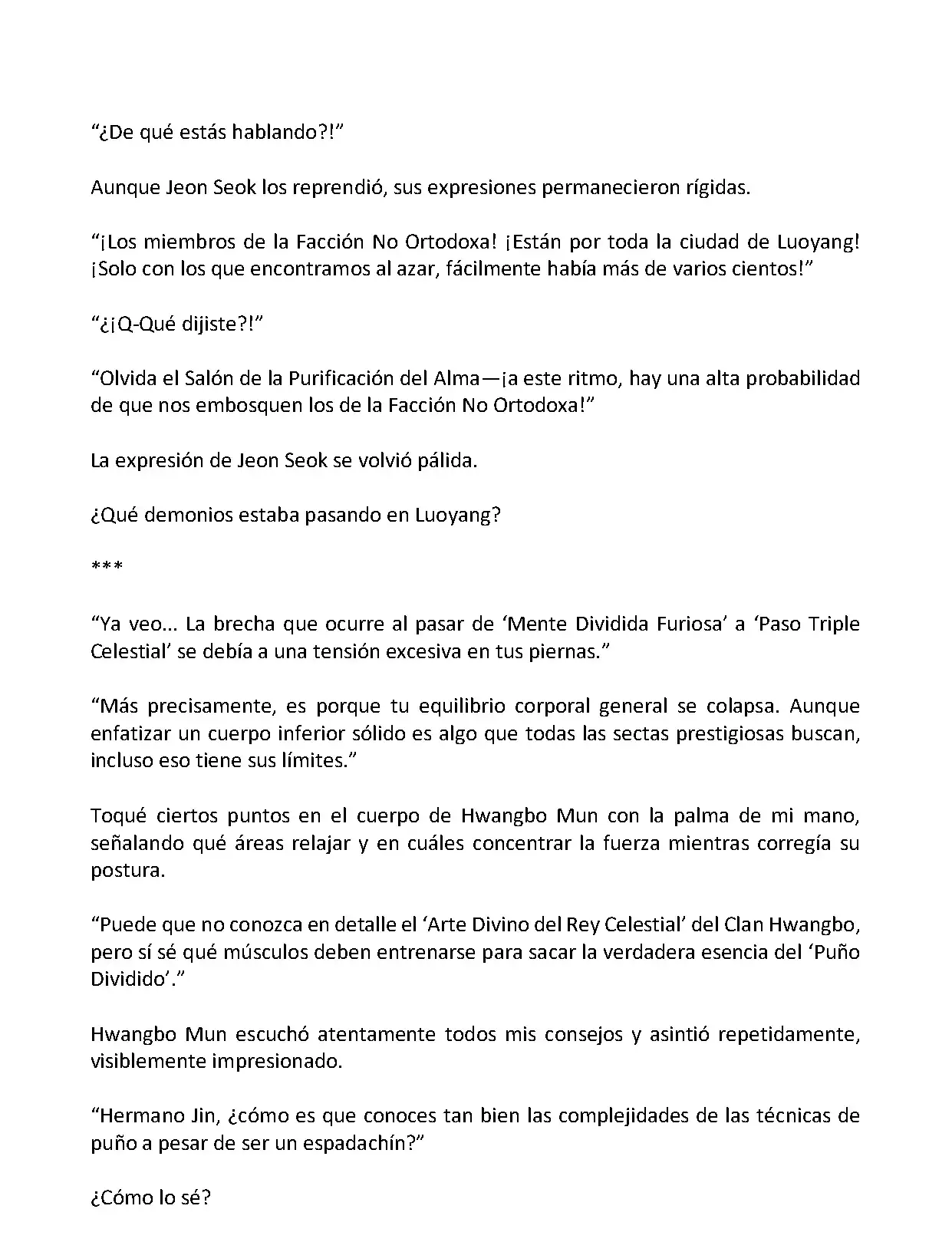 “¿De qué estás hablando?!”

Aunque Jeon Seok los reprendió, sus expresiones permanecieron rígidas.

“¡Los miembros de la Facción No Ortodoxa! ¡Están por toda la ciudad de Luoyang! ¡Solo con los que encontramos al azar, fácilmente había más de varios cientos!”

“¿¡Q-Qué dijiste?!”

“Olvida el Salón de la Purificación del Alma—¡a este ritmo, hay una alta probabilidad de que nos embosquen los de la Facción No Ortodoxa!”

La expresión de Jeon Seok se volvió pálida.

¿Qué demonios estaba pasando en Luoyang?

***

“Ya veo... La brecha que ocurre al pasar de ‘Mente Dividida Furiosa’ a ‘Paso Triple Celestial’ se debía a una tensión excesiva en tus piernas.”

“Más precisamente, es porque tu equilibrio corporal general se colapsa. Aunque enfatizar un cuerpo inferior sólido es algo que todas las sectas prestigiosas buscan, incluso eso tiene sus límites.”

Toqué ciertos puntos en el cuerpo de Hwangbo Mun con la palma de mi mano, señalando qué áreas relajar y en cuáles concentrar la fuerza mientras corregía su postura.

“Puede que no conozca en detalle el ‘Arte Divino del Rey Celestial’ del Clan Hwangbo, pero sí sé qué músculos deben entrenarse para sacar la verdadera esencia del ‘Puño Dividido’.”

Hwangbo Mun escuchó atentamente todos mis consejos y asintió repetidamente, visiblemente impresionado.

“Hermano Jin, ¿cómo es que conoces tan bien las complejidades de las técnicas de puño a pesar de ser un espadachín?”

¿Cómo lo sé?